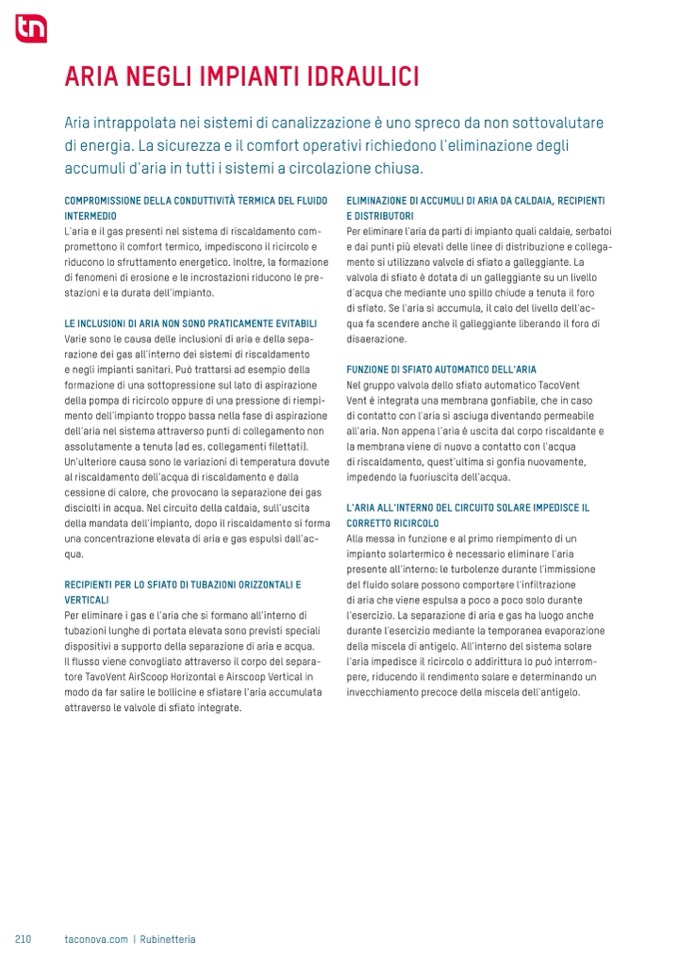 tn

ARIA NEGLI IMPIANTI IDRAULICI

Aria intrappolata nei sistemi di canalizzazione è uno spreco da non sottovalutare di energia. La sicurezza e il comfort operativi richiedono l'eliminazione degli accumuli d'aria in tutti i sistemi a circolazione chiusa.

COMPROMISSIONE DELLA CONDUTTIVITÀ TERMICA DEL FLUIDO INTERMEDIO
L'aria e il gas presenti nel sistema di riscaldamento compromettono il comfort termico, impediscono il ricircolo e riducono lo sfruttamento energetico. Inoltre, la formazione di fenomeni di erosione e le incrostazioni riducono le prestazioni e la durata dell'impianto.

LE INCLUSIONI DI ARIA NON SONO PRATICAMENTE EVITABILI
Varie sono le causa delle inclusioni di aria e della separazione dei gas all'interno dei sistemi di riscaldamento e negli impianti sanitari. Può trattarsi ad esempio della formazione di una sottopressione sul lato di aspirazione della pompa di ricircolo oppure di una pressione di riempimento dell'impianto troppo bassa nella fase di aspirazione dell'aria nel sistema attraverso punti di collegamento non assolutamente a tenuta (ad es. collegamenti filettati). Un'ulteriore causa sono le variazioni di temperatura dovute al riscaldamento dell'acqua di riscaldamento e dalla cessione di calore, che provocano la separazione dei gas disciolti in acqua. Nel circuito della caldaia, sull'uscita della mandata dell'impianto, dopo il riscaldamento si forma una concentrazione elevata di aria e gas espulsi dall'acqua.

RECIPIENTI PER LO SFIATO DI TUBAZIONI ORIZZONTALI E VERTICALI
Per eliminare i gas e l'aria che si formano all'interno di tubazioni lunghe di portata elevata sono previsti speciali dispositivi a supporto della separazione di aria e acqua. Il flusso viene convogliato attraverso il corpo del separatore TavoVent AirScoop Horizontal e Airscoop Vertical in modo da far salire le bollicine e sfiatare l'aria accumulata attraverso le valvole di sfiato integrate.

ELIMINAZIONE DI ACCUMULI DI ARIA DA CALDAIA, RECIPIENTI E DISTRIBUTORI
Per eliminare l'aria da parti di impianto quali caldaie, serbatoi e dai punti più elevati delle linee di distribuzione e collegamento si utilizzano valvole di sfiato a galleggiante. La valvola di sfiato è dotata di un galleggiante su un livello d'acqua che mediante uno spillo chiude a tenuta il foro di sfiato. Se l'aria si accumula, il calo del livello dell'acqua fa scendere anche il galleggiante liberando il foro di disaerazione.

FUNZIONE DI SFIATO AUTOMATICO DELL'ARIA
Nel gruppo valvola dello sfiato automatico TacoVent Vent è integrata una membrana gonfiabile, che in caso di contatto con l'aria si asciuga diventando permeabile all'aria. Non appena l'aria è uscita dal corpo riscaldante e la membrana viene di nuovo a contatto con l'acqua di riscaldamento, quest'ultima si gonfia nuovamente, impedendo la fuoriuscita dell'acqua.

L'ARIA ALL'INTERNO DEL CIRCUITO SOLARE IMPEDISCE IL CORRETTO RICIRCOLO
Alla messa in funzione e al primo riempimento di un impianto solartermico è necessario eliminare l'aria presente all'interno: le turbolenze durante l'immissione del fluido solare possono comportare l'infiltrazione di aria che viene espulsa a poco a poco solo durante l'esercizio. La separazione di aria e gas ha luogo anche durante l'esercizio mediante la temporanea evaporazione della miscela di antigelo. All'interno del sistema solare l'aria impedisce il ricircolo o addirittura lo può interrompere, riducendo il rendimento solare e determinando un invecchiamento precoce della miscela dell'antigelo.

210 taconova.com | Rubinetteria